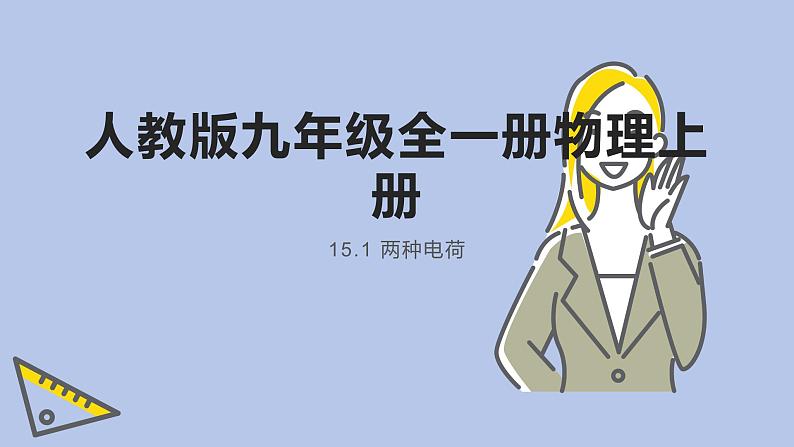 人教版九年级全一册物理上册

15.1 两种电荷